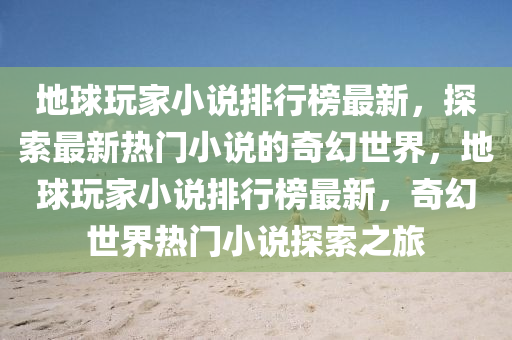 地球玩家小说排行榜最新，探索最新热门小说的奇幻世界，地球玩家小说排行榜最新，奇幻世界热门小说探索之旅